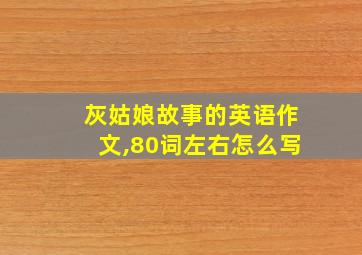 灰姑娘故事的英语作文,80词左右怎么写